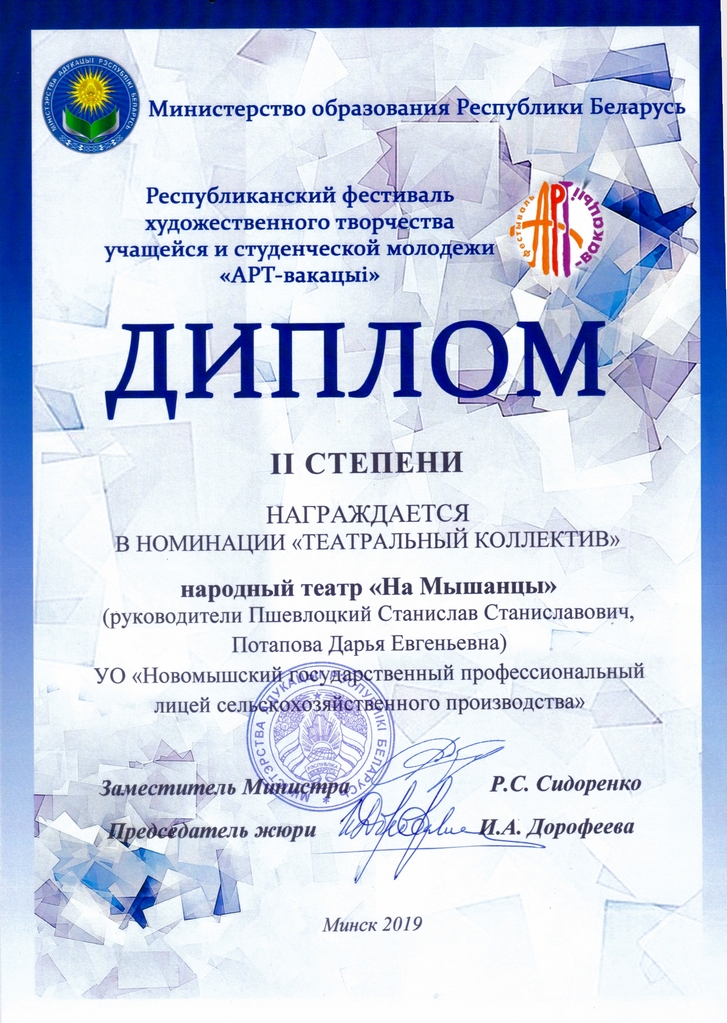 МІНІСТЭРСТВА АДУКАЦЫІ РЭСПУБЛІКІ БЕЛАРУСЬ

Министерство образования Республики Беларусь

Республиканский фестиваль художественного творчества учащейся и студенческой молодежи «АРТ-вакацыі»

фестиваль АРТ-вакацыі

ДИПЛОМ

II СТЕПЕНИ

НАГРАЖДАЕТСЯ
В НОМИНАЦИИ «ТЕАТРАЛЬНЫЙ КОЛЛЕКТИВ»

народный театр «На Мышанцы»
(руководители Пшевлоцкий Станислав Станиславович, Потапова Дарья Евгеньевна)
УО «Новомышский государственный профессиональный лицей сельскохозяйственного производства»

МІНІСТЭРСТВА АДУКАЦЫІ РЭСПУБЛІКІ БЕЛАРУСЬ

Заместитель Министра Р.С. Сидоренко

Председатель жюри И.А. Дорофеева

Минск 2019